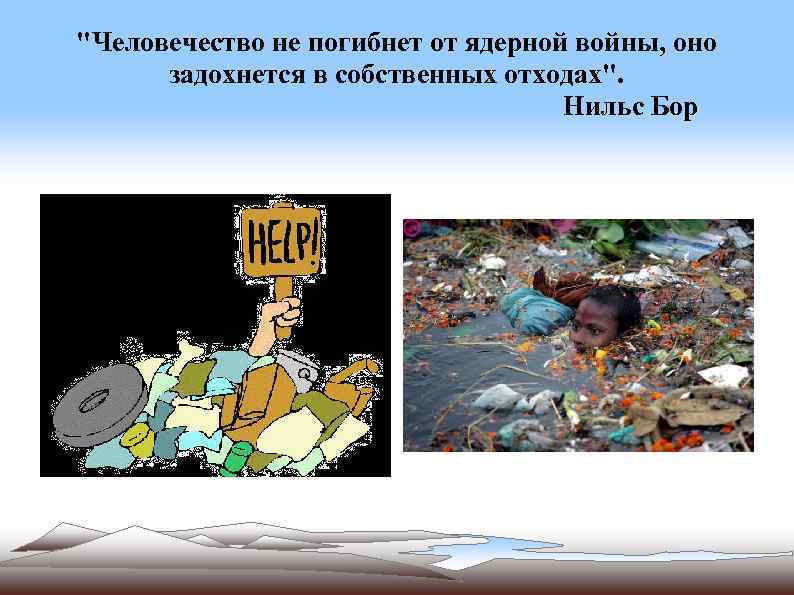 "Человечество не погибнет от ядерной войны, оно задохнется в собственных отходах".
Нильс Бор

HELP!